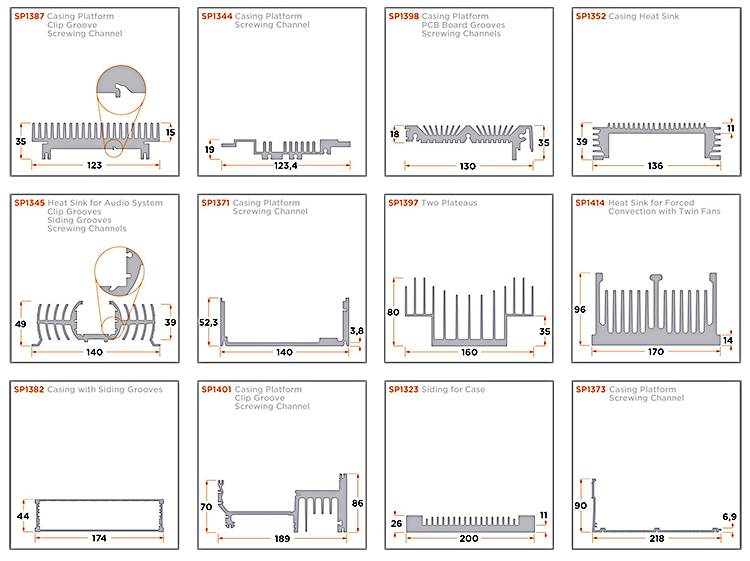 SP1387 Casing Platform
Clip Groove
Screwing Channel

35
15
123

SP1344 Casing Platform
Screwing Channel

19
123,4

SP1398 Casing Platform
PCB Board Grooves
Screwing Channels

18
35
130

SP1352 Casing Heat Sink

39
11
136

SP1345 Heat Sink for Audio System
Clip Grooves
Siding Grooves
Screwing Channels

49
39
140

SP1371 Casing Platform
Screwing Channel

52,3
3,8
140

SP1397 Two Plateaus

80
35
160

SP1414 Heat Sink for Forced
Convection with Twin Fans

96
14
170

SP1382 Casing with Siding Grooves

44
174

SP1401 Casing Platform
Clip Groove
Screwing Channel

70
86
189

SP1323 Siding for Case

26
11
200

SP1373 Casing Platform
Screwing Channel

90
6,9
218